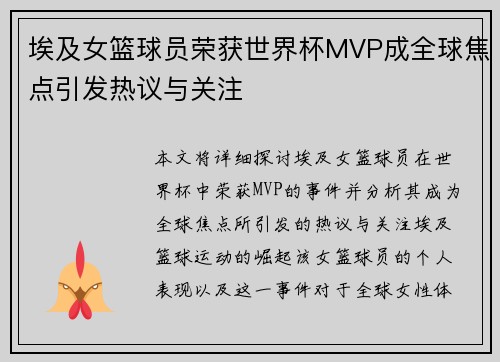 埃及女篮球员荣获世界杯MVP成全球焦点引发热议与关注

本文将详细探讨埃及女篮球员在世界杯中荣获MVP的事件并分析其成为全球焦点所引发的热议与关注埃及篮球运动的崛起该女篮球员的个人表现以及这一事件对于全球女性体